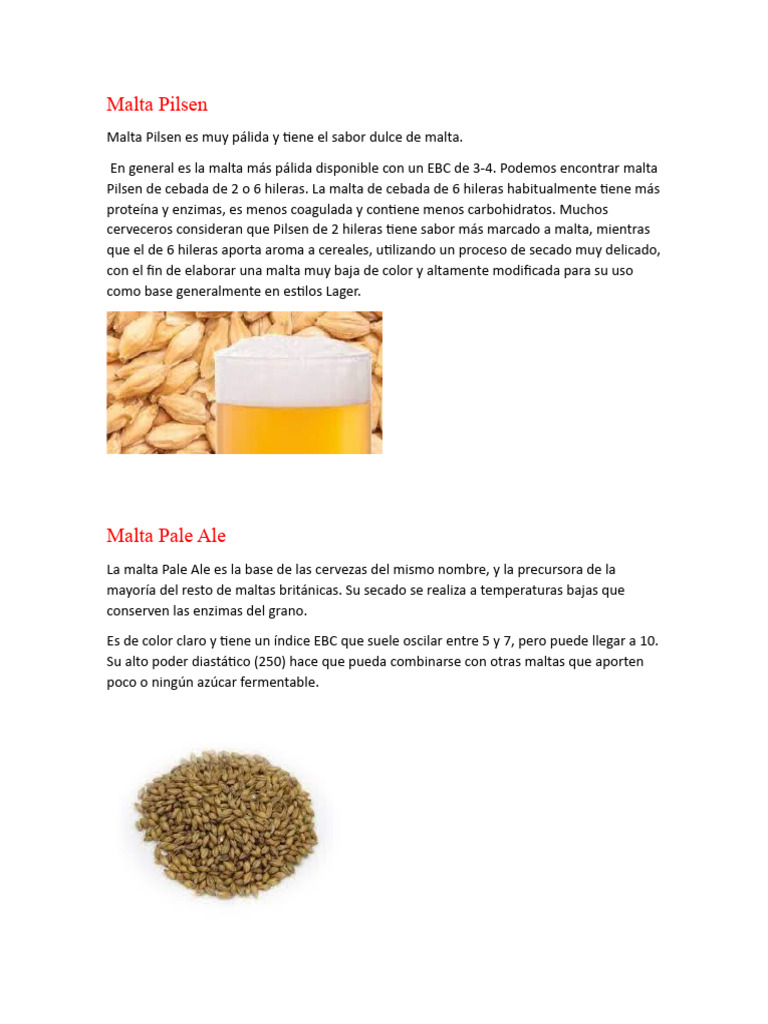 Malta Pilsen

Malta Pilsen es muy pálida y tiene el sabor dulce de malta.

En general es la malta más pálida disponible con un EBC de 3-4. Podemos encontrar malta Pilsen de cebada de 2 o 6 hileras. La malta de cebada de 6 hileras habitualmente tiene más proteína y enzimas, es menos coagulada y contiene menos carbohidratos. Muchos cerveceros consideran que Pilsen de 2 hileras tiene sabor más marcado a malta, mientras que el de 6 hileras aporta aroma a cereales, utilizando un proceso de secado muy delicado, con el fin de elaborar una malta muy baja de color y altamente modificada para su uso como base generalmente en estilos Lager.

Malta Pale Ale

La malta Pale Ale es la base de las cervezas del mismo nombre, y la precursora de la mayoría del resto de maltas británicas. Su secado se realiza a temperaturas bajas que conserven las enzimas del grano.

Es de color claro y tiene un índice EBC que suele oscilar entre 5 y 7, pero puede llegar a 10. Su alto poder diastático (250) hace que pueda combinarse con otras maltas que aporten poco o ningún azúcar fermentable.